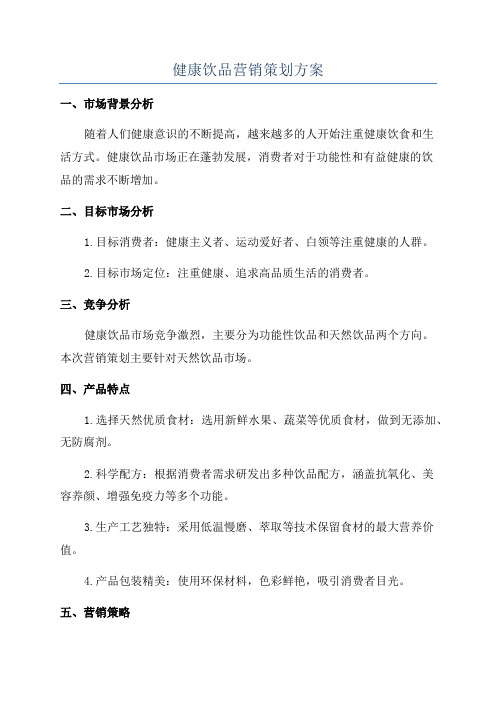 健康饮品营销策划方案

一、市场背景分析

随着人们健康意识的不断提高，越来越多的人开始注重健康饮食和生活方式。健康饮品市场正在蓬勃发展，消费者对于功能性和有益健康的饮品的需求不断增加。

二、目标市场分析

1.目标消费者：健康主义者、运动爱好者、白领等注重健康的人群。

2.目标市场定位：注重健康、追求高品质生活的消费者。

三、竞争分析

健康饮品市场竞争激烈，主要分为功能性饮品和天然饮品两个方向。本次营销策划主要针对天然饮品市场。

四、产品特点

1.选择天然优质食材：选用新鲜水果、蔬菜等优质食材，做到无添加、无防腐剂。

2.科学配方：根据消费者需求研发出多种饮品配方，涵盖抗氧化、美容养颜、增强免疫力等多个功能。

3.生产工艺独特：采用低温慢磨、萃取等技术保留食材的最大营养价值。

4.产品包装精美：使用环保材料，色彩鲜艳，吸引消费者目光。

五、营销策略